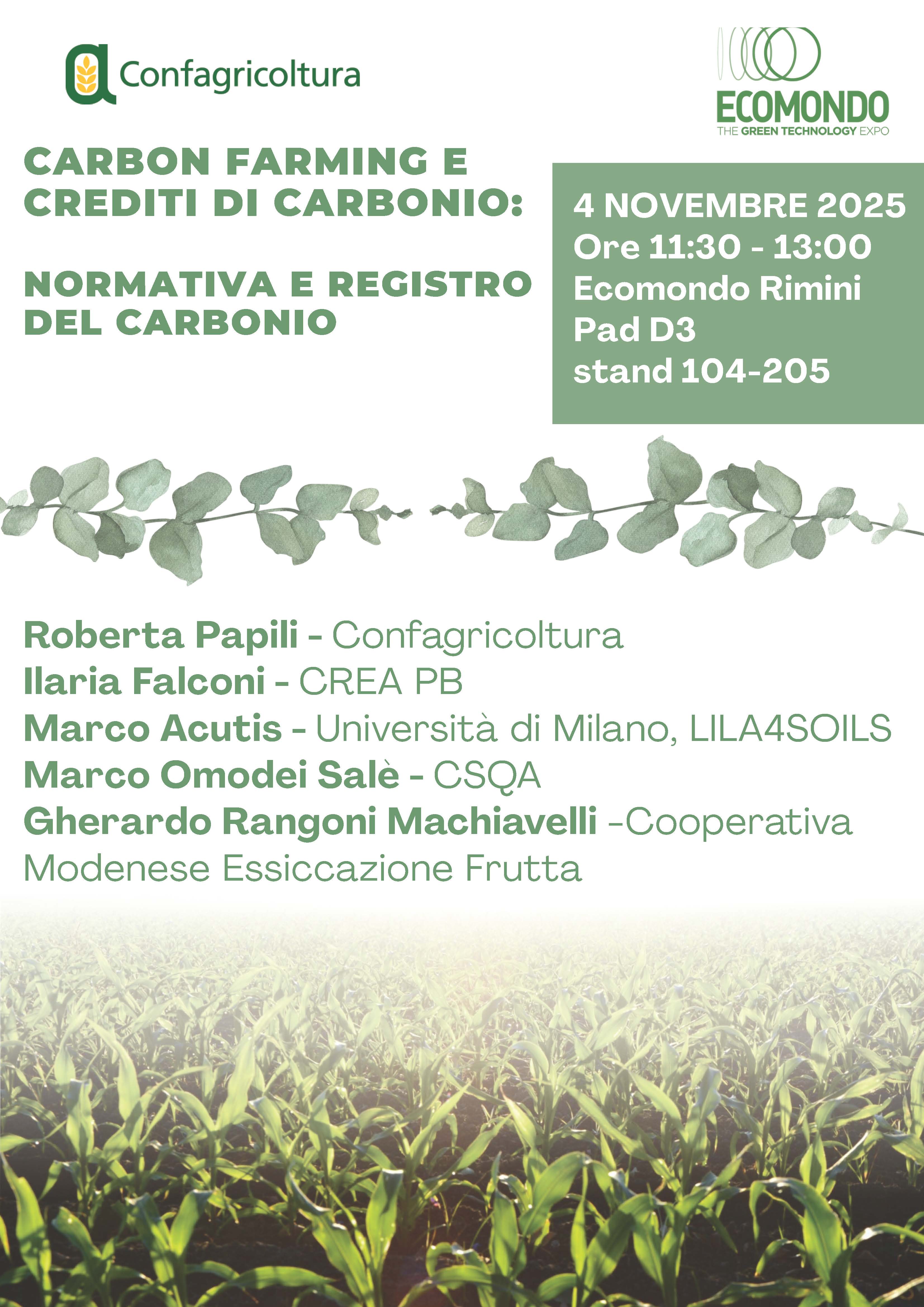 Confagricoltura

ECOMONDO
THE GREEN TECHNOLOGY EXPO

CARBON FARMING E
CREDITI DI CARBONIO:

NORMATIVA E REGISTRO
DEL CARBONIO

4 NOVEMBRE 2025
Ore 11:30 - 13:00
Ecomondo Rimini
Pad D3
stand 104-205

Roberta Papili - Confagricoltura
Ilaria Falconi - CREA PB
Marco Acutis - Università di Milano, LILA4SOILS
Marco Omodei Salè - CSQA
Gherardo Rangoni Machiavelli -Cooperativa Modenese Essiccazione Frutta